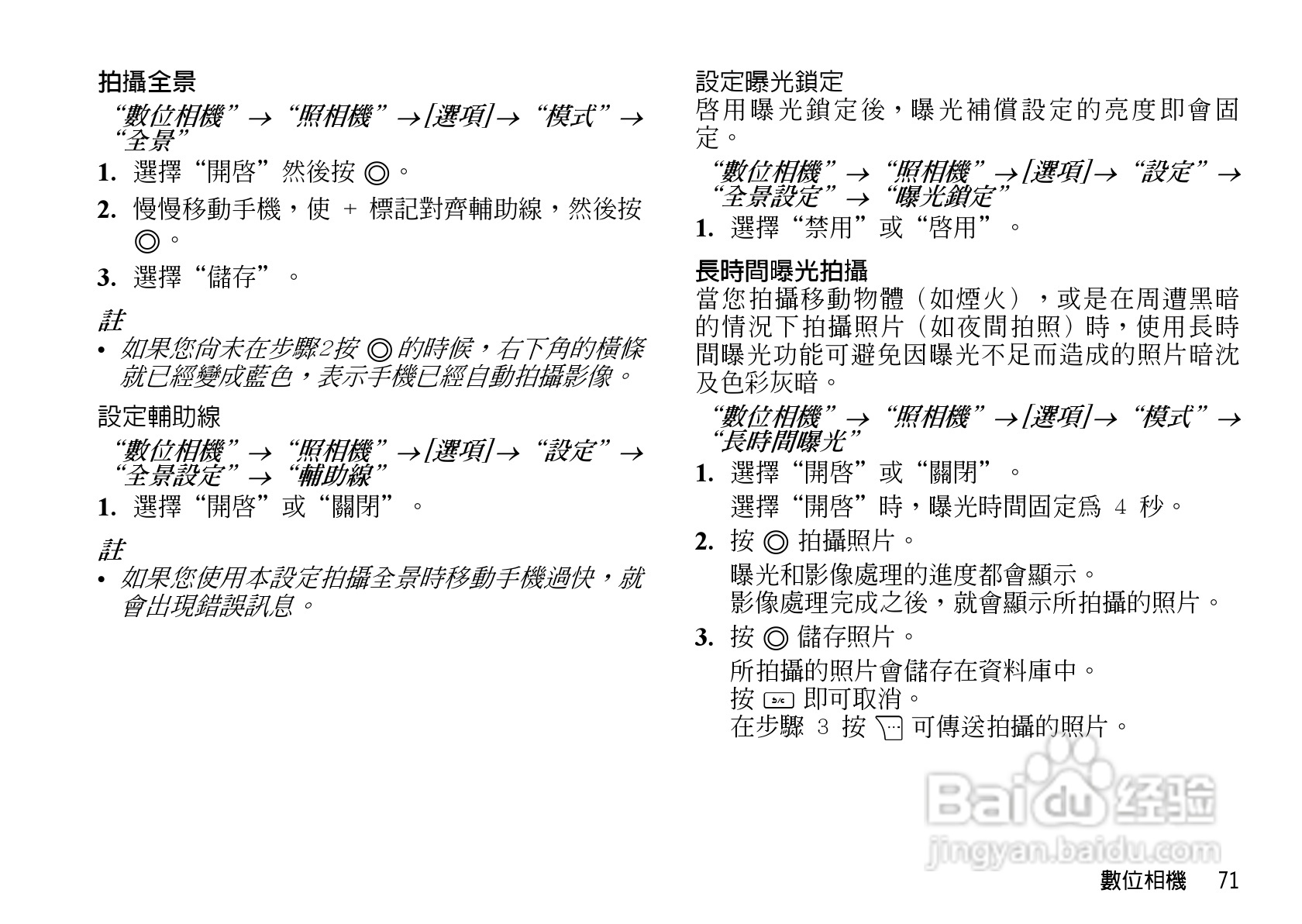 拍攝全景

“數位相機”→“照相機”→[選項]→“模式”→“全景”

1. 選擇“開啓”然後按◎。

2. 慢慢移動手機，使+標記對齊輔助線，然後按◎。

3. 選擇“儲存”。

註

• 如果您尚未在步驟2按◎的時候，右下角的橫條就已經變成藍色，表示手機已經自動拍攝影像。

設定輔助線

“數位相機”→“照相機”→[選項]→“設定”→“全景設定”→“輔助線”

1. 選擇“開啓”或“關閉”。

註

• 如果您使用本設定拍攝全景時移動手機過快，就會出現錯誤訊息。

設定曝光鎖定

啓用曝光鎖定後，曝光補償設定的亮度即會固定。

“數位相機”→“照相機”→[選項]→“設定”→“全景設定”→“曝光鎖定”

1. 選擇“禁用”或“啓用”。

長時間曝光拍攝

當您拍攝移動物體（如煙火），或是在周遭黑暗的情況下拍攝照片（如夜間拍照）時，使用長時間曝光功能可避免因曝光不足而造成的照片暗沈及色彩灰暗。

“數位相機”→“照相機”→[選項]→“模式”→“長時間曝光”

1. 選擇“開啓”或“關閉”。
選擇“開啓”時，曝光時間固定爲4秒。

2. 按◎拍攝照片。
曝光和影像處理的進度都會顯示。
影像處理完成之後，就會顯示所拍攝的照片。

3. 按◎儲存照片。
所拍攝的照片會儲存在資料庫中。
按即可取消。
在步驟3按可傳送拍攝的照片。

數位相機 71

Baidu经验
jingyan.baidu.com